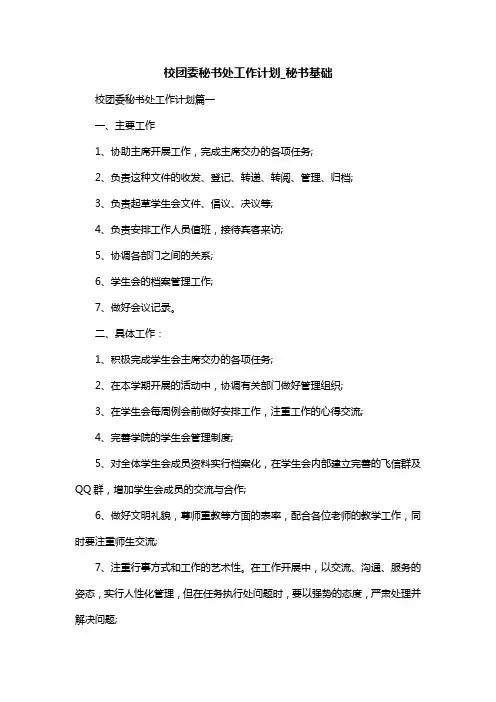 校团委秘书处工作计划_秘书基础

校团委秘书处工作计划篇一

一、主要工作

1、协助主席开展工作，完成主席交办的各项任务;

2、负责这种文件的收发、登记、转递、转阅、管理、归档;

3、负责起草学生会文件、倡议、决议等;

4、负责安排工作人员值班，接待宾客来访;

5、协调各部门之间的关系;

6、学生会的档案管理工作;

7、做好会议记录。

二、具体工作：

1、积极完成学生会主席交办的各项任务;

2、在本学期开展的活动中，协调有关部门做好管理组织;

3、在学生会每周例会前做好安排工作，注重工作的心得交流;

4、完善学院的学生会管理制度;

5、对全体学生会成员资料实行档案化，在学生会内部建立完善的飞信群及QQ群，增加学生会成员的交流与合作;

6、做好文明礼貌，尊师重教等方面的表率，配合各位老师的教学工作，同时要注重师生交流;

7、注重行事方式和工作的艺术性。在工作开展中，以交流、沟通、服务的姿态，实行人性化管理，但在任务执行处问题时，要以强势的态度，严肃处理并解决问题;